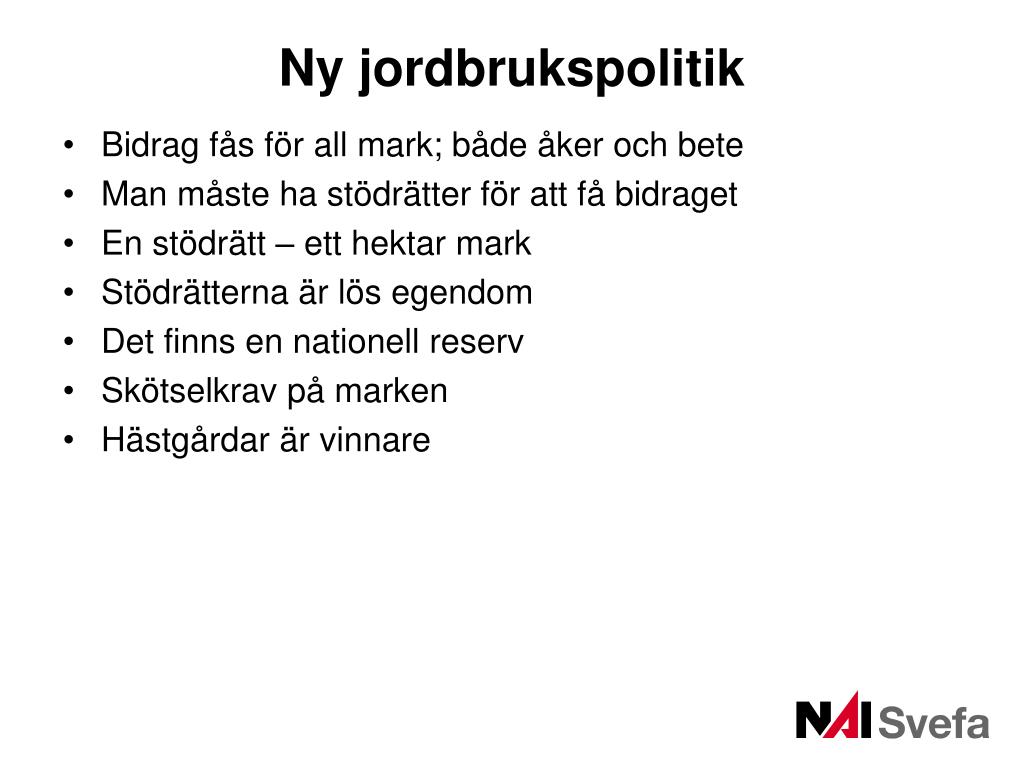 Ny jordbrukspolitik

• Bidrag fås för all mark; både åker och bete
• Man måste ha stödrätter för att få bidraget
• En stödrätt – ett hektar mark
• Stödrätterna är lös egendom
• Det finns en nationell reserv
• Skötselkrav på marken
• Hästgårdar är vinnare

NAI Svefa